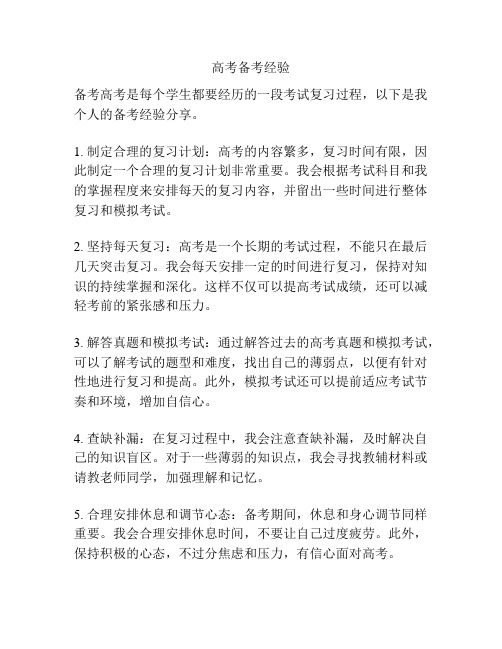 高考备考经验

备考高考是每个学生都要经历的一段考试复习过程，以下是我个人的备考经验分享。

1. 制定合理的复习计划：高考的内容繁多，复习时间有限，因此制定一个合理的复习计划非常重要。我会根据考试科目和我的掌握程度来安排每天的复习内容，并留出一些时间进行整体复习和模拟考试。

2. 坚持每天复习：高考是一个长期的考试过程，不能只在最后几天突击复习。我会每天安排一定的时间进行复习，保持对知识的持续掌握和深化。这样不仅可以提高考试成绩，还可以减轻考前的紧张感和压力。

3. 解答真题和模拟考试：通过解答过去的高考真题和模拟考试，可以了解考试的题型和难度，找出自己的薄弱点，以便有针对性地进行复习和提高。此外，模拟考试还可以提前适应考试节奏和环境，增加自信心。

4. 查缺补漏：在复习过程中，我会注意查缺补漏，及时解决自己的知识盲区。对于一些薄弱的知识点，我会寻找教辅材料或请教老师同学，加强理解和记忆。

5. 合理安排休息和调节心态：备考期间，休息和身心调节同样重要。我会合理安排休息时间，不要让自己过度疲劳。此外，保持积极的心态，不过分焦虑和压力，有信心面对高考。